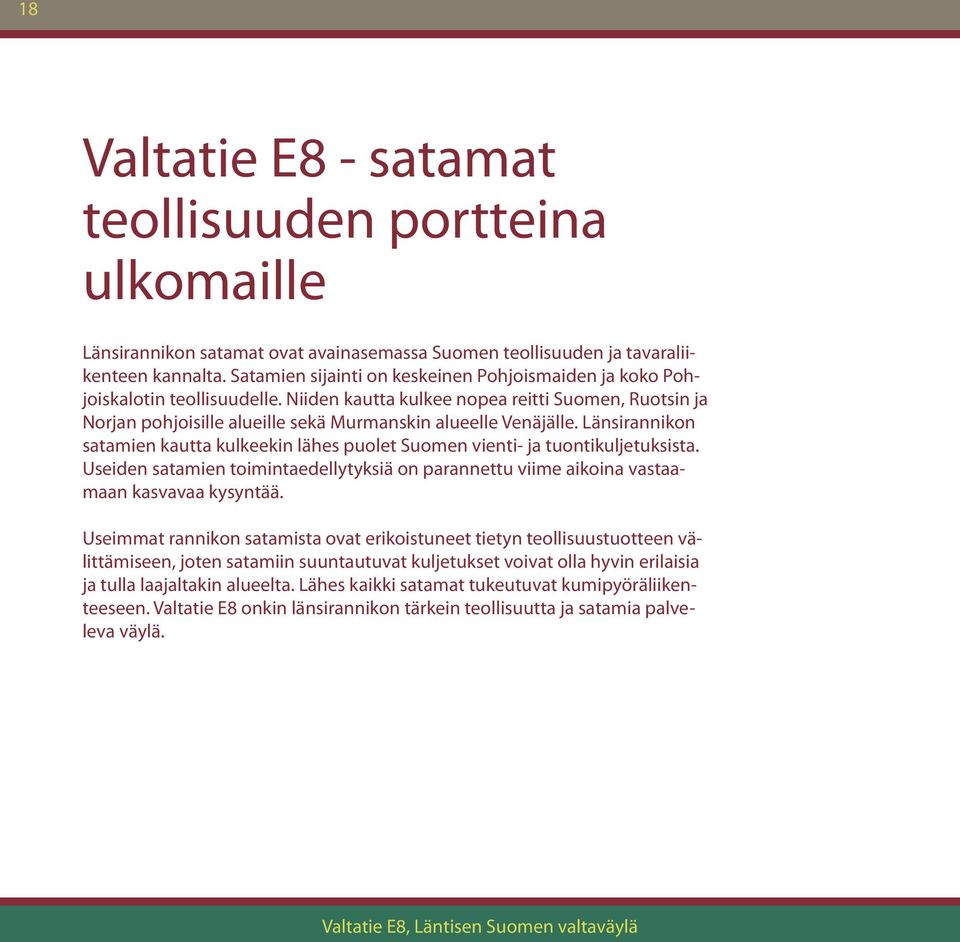 18

Valtatie E8 - satamat teollisuuden portteina ulkomaille

Länsirannikon satamat ovat avainasemassa Suomen teollisuuden ja tavaraliikenteen kannalta. Satamien sijainti on keskeinen Pohjoismaiden ja koko Pohjoiskalotin teollisuudelle. Niiden kautta kulkee nopea reitti Suomen, Ruotsin ja Norjan pohjoisille alueille sekä Murmanskin alueelle Venäjälle. Länsirannikon satamien kautta kulkeekin lähes puolet Suomen vienti- ja tuontikuljetuksista. Useiden satamien toimintaedellytyksiä on parannettu viime aikoina vastaamaan kasvavaa kysyntää.

Useimmat rannikon satamista ovat erikoistuneet tietyn teollisuustuotteen välittämiseen, joten satamiin suuntautuvat kuljetukset voivat olla hyvin erilaisia ja tulla laajaltakin alueelta. Lähes kaikki satamat tukeutuvat kumipyöräliikenteeseen. Valtatie E8 onkin länsirannikon tärkein teollisuutta ja satamia palveleva väylä.

Valtatie E8, Läntisen Suomen valtaväylä